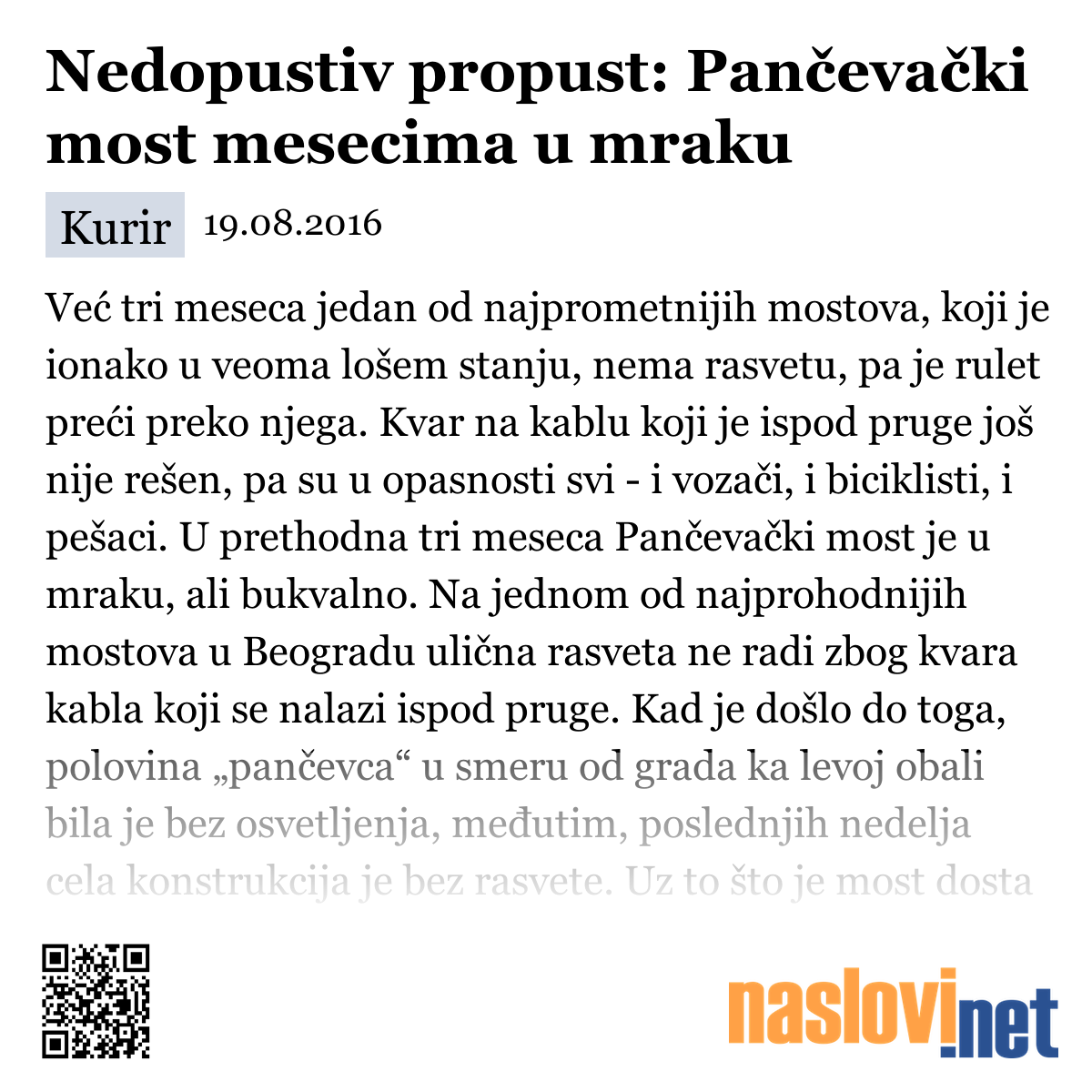 Nedopustiv propust: Pančevački most mesecima u mraku

Kurir 19.08.2016

Već tri meseca jedan od najprometnijih mostova, koji je ionako u veoma lošem stanju, nema rasvetu, pa je rulet preći preko njega. Kvar na kablu koji je ispod pruge još nije rešen, pa su u opasnosti svi - i vozači, i biciklisti, i pešaci. U prethodna tri meseca Pančevački most je u mraku, ali bukvalno. Na jednom od najprohodnijih mostova u Beogradu ulična rasveta ne radi zbog kvara kabla koji se nalazi ispod pruge. Kad je došlo do toga, polovina „pančevca“ u smeru od grada ka levoj obali bila je bez osvetljenja, međutim, poslednjih nedelja cela konstrukcija je bez rasvete. Uz to što je most dosta

naslovi.net